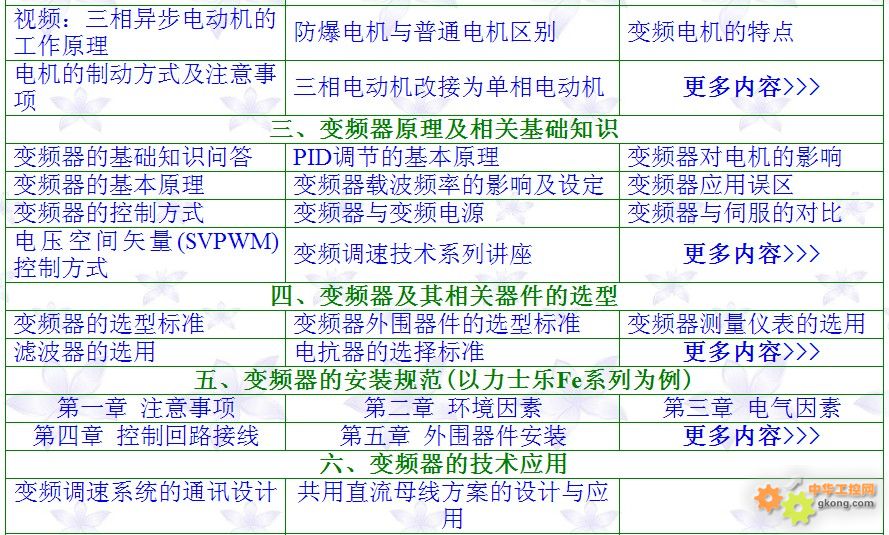 | 视频：三相异步电动机的工作原理 | 防爆电机与普通电机区别 | 变频电机的特点 |
|---|---|---|
| 电机的制动方式及注意事项 | 三相电动机改接为单相电动机 | 更多内容>>> |
| 三、变频器原理及相关基础知识 | | |
| 变频器的基础知识问答 | PID调节的基本原理 | 变频器对电机的影响 |
| 变频器的基本原理 | 变频器载波频率的影响及设定 | 变频器应用误区 |
| 变频器的控制方式 | 变频器与变频电源 | 变频器与伺服的对比 |
| 电压空间矢量(SVPWM)控制方式 | 变频调速技术系列讲座 | 更多内容>>> |
| 四、变频器及其相关器件的选型 | | |
| 变频器的选型标准 | 变频器外围器件的选型标准 | 变频器测量仪表的选用 |
| 滤波器的选用 | 电抗器的选择标准 | 更多内容>>> |
| 五、变频器的安装规范(以力士乐Fe系列为例) | | |
| 第一章 注意事项 | 第二章 环境因素 | 第三章 电气因素 |
| 第四章 控制回路接线 | 第五章 外围器件安装 | 更多内容>>> |
| 六、变频器的技术应用 | | |
| 变频调速系统的通讯设计 | 共用直流母线方案的设计与应用 | |

中华工控网
gkong.com